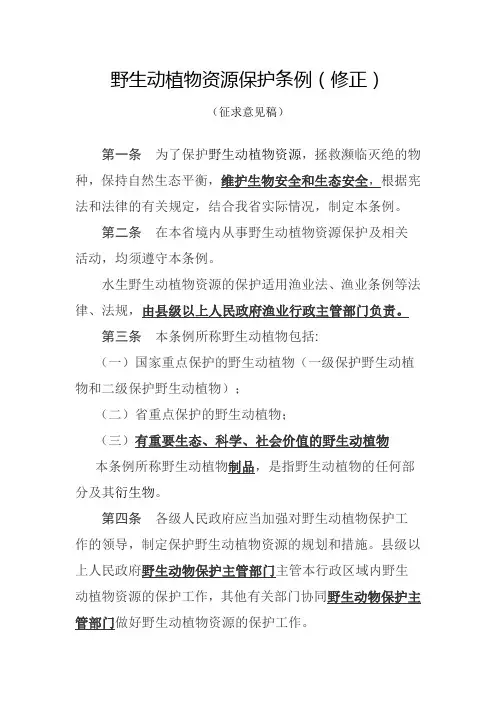 野生动植物资源保护条例（修正）

（征求意见稿）

第一条　为了保护野生动植物资源，拯救濒临灭绝的物种，保持自然生态平衡，维护生物安全和生态安全，根据宪法和法律的有关规定，结合我省实际情况，制定本条例。

第二条　在本省境内从事野生动植物资源保护及相关活动，均须遵守本条例。

水生野生动植物资源的保护适用渔业法、渔业条例等法律、法规，由县级以上人民政府渔业行政主管部门负责。

第三条　本条例所称野生动植物包括：

（一）国家重点保护的野生动植物（一级保护野生动植物和二级保护野生动植物）；

（二）省重点保护的野生动植物；

（三）有重要生态、科学、社会价值的野生动植物

本条例所称野生动植物制品，是指野生动植物的任何部分及其衍生物。

第四条　各级人民政府应当加强对野生动植物保护工作的领导，制定保护野生动植物资源的规划和措施。县级以上人民政府野生动物保护主管部门主管本行政区域内野生动植物资源的保护工作，其他有关部门协同野生动物保护主管部门做好野生动植物资源的保护工作。